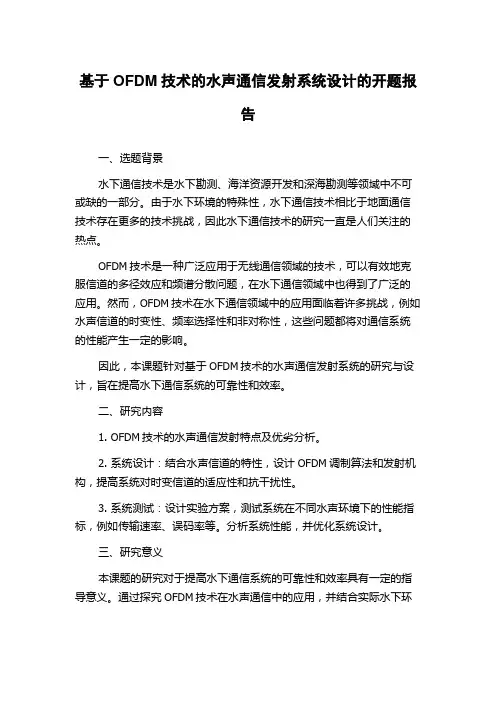 基于 OFDM 技术的水声通信发射系统设计的开题报告

一、选题背景

水下通信技术是水下勘测、海洋资源开发和深海勘测等领域中不可或缺的一部分。由于水下环境的特殊性，水下通信技术相比于地面通信技术存在更多的技术挑战，因此水下通信技术的研究一直是人们关注的热点。

OFDM 技术是一种广泛应用于无线通信领域的技术，可以有效地克服信道的多径效应和频谱分散问题，在水下通信领域中也得到了广泛的应用。然而，OFDM 技术在水下通信领域中的应用面临着许多挑战，例如水声信道的时变性、频率选择性和非对称性，这些问题都将对通信系统的性能产生一定的影响。

因此，本课题针对基于 OFDM 技术的水声通信发射系统的研究与设计，旨在提高水下通信系统的可靠性和效率。

二、研究内容

1. OFDM 技术的水声通信发射特点及优劣分析。

2. 系统设计：结合水声信道的特性，设计 OFDM 调制算法和发射机构，提高系统对时变信道的适应性和抗干扰性。

3. 系统测试：设计实验方案，测试系统在不同水声环境下的性能指标，例如传输速率、误码率等。分析系统性能，并优化系统设计。

三、研究意义

本课题的研究对于提高水下通信系统的可靠性和效率具有一定的指导意义。通过探究 OFDM 技术在水声通信中的应用，并结合实际水下环